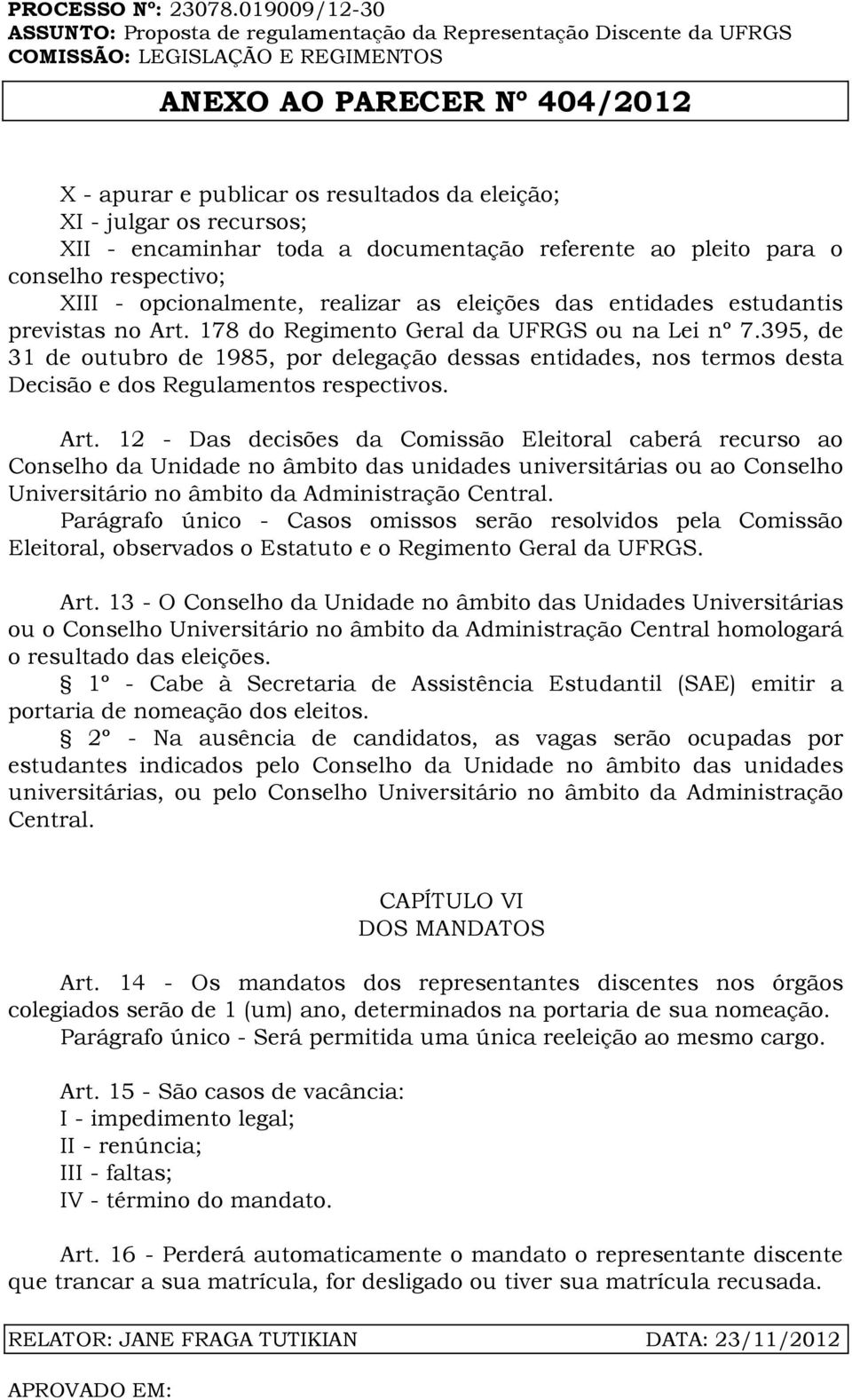 PROCESSO Nº: 23078.019009/12-30
ASSUNTO: Proposta de regulamentação da Representação Discente da UFRGS
COMISSÃO: LEGISLAÇÃO E REGIMENTOS

ANEXO AO PARECER Nº 404/2012

X - apurar e publicar os resultados da eleição;
XI - julgar os recursos;
XII - encaminhar toda a documentação referente ao pleito para o conselho respectivo;
XIII - opcionalmente, realizar as eleições das entidades estudantis previstas no Art. 178 do Regimento Geral da UFRGS ou na Lei nº 7.395, de 31 de outubro de 1985, por delegação dessas entidades, nos termos desta Decisão e dos Regulamentos respectivos.

Art. 12 - Das decisões da Comissão Eleitoral caberá recurso ao Conselho da Unidade no âmbito das unidades universitárias ou ao Conselho Universitário no âmbito da Administração Central.
Parágrafo único - Casos omissos serão resolvidos pela Comissão Eleitoral, observados o Estatuto e o Regimento Geral da UFRGS.

Art. 13 - O Conselho da Unidade no âmbito das Unidades Universitárias ou o Conselho Universitário no âmbito da Administração Central homologará o resultado das eleições.
§ 1º - Cabe à Secretaria de Assistência Estudantil (SAE) emitir a portaria de nomeação dos eleitos.
§ 2º - Na ausência de candidatos, as vagas serão ocupadas por estudantes indicados pelo Conselho da Unidade no âmbito das unidades universitárias, ou pelo Conselho Universitário no âmbito da Administração Central.

CAPÍTULO VI
DOS MANDATOS

Art. 14 - Os mandatos dos representantes discentes nos órgãos colegiados serão de 1 (um) ano, determinados na portaria de sua nomeação.
Parágrafo único - Será permitida uma única reeleição ao mesmo cargo.

Art. 15 - São casos de vacância:
I - impedimento legal;
II - renúncia;
III - faltas;
IV - término do mandato.

Art. 16 - Perderá automaticamente o mandato o representante discente que trancar a sua matrícula, for desligado ou tiver sua matrícula recusada.

RELATOR: JANE FRAGA TUTIKIAN DATA: 23/11/2012

APROVADO EM: